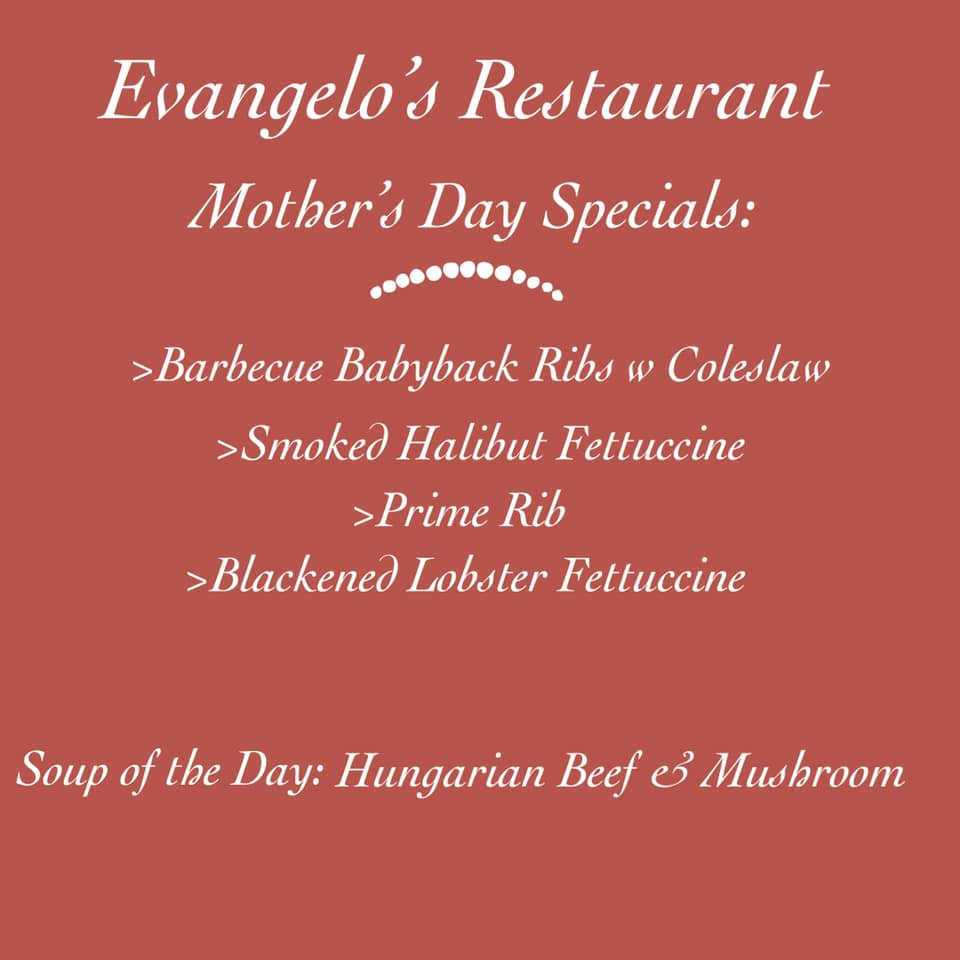 Evangelo's Restaurant

Mother's Day Specials:

>Barbecue Babyback Ribs w Coleslaw

>Smoked Halibut Fettuccine

>Prime Rib

>Blackened Lobster Fettuccine

Soup of the Day: Hungarian Beef & Mushroom